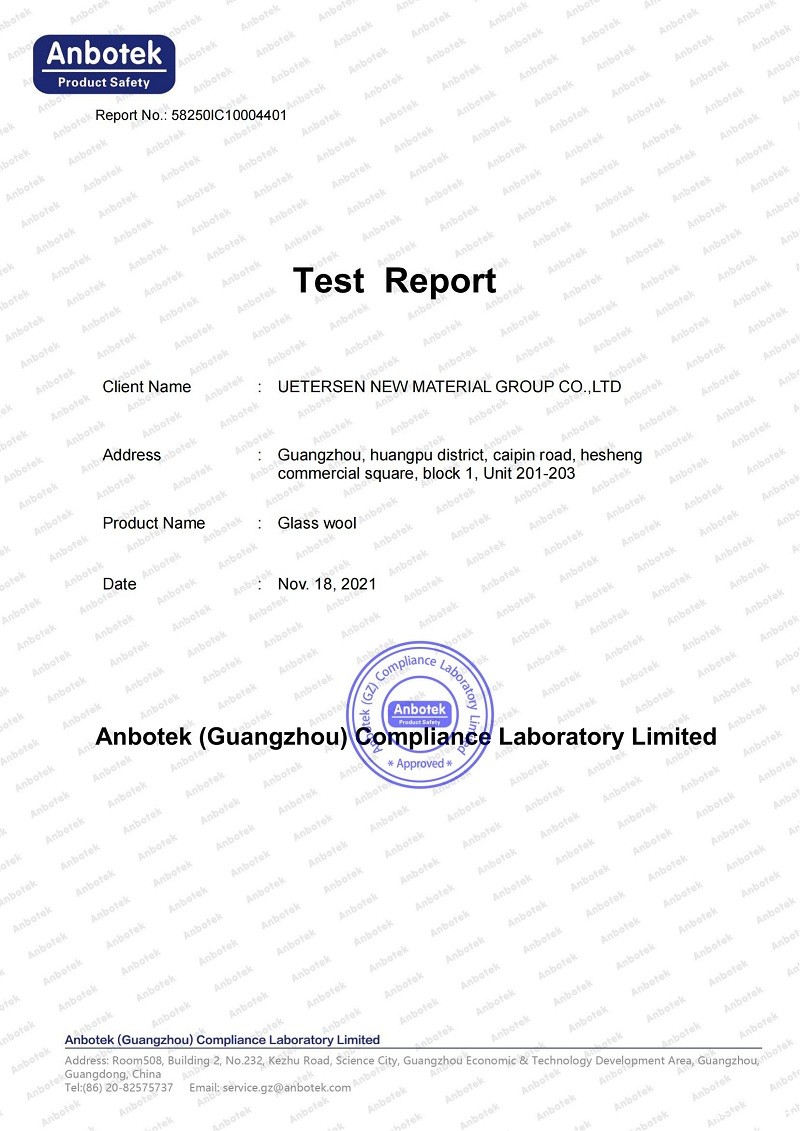 Anbotek
Product Safety

Report No.: 58250IC10004401

Test Report

Client Name : UETERSEN NEW MATERIAL GROUP CO.,LTD

Address : Guangzhou, huangpu district, caipin road, hesheng commercial square, block 1, Unit 201-203

Product Name : Glass wool

Date : Nov. 18, 2021

Anbotek (GZ) Compliance Laboratory Limited
Anbotek
Product Safety
* Approved *

Anbotek (Guangzhou) Compliance Laboratory Limited

Anbotek (Guangzhou) Compliance Laboratory Limited

Address: Room508, Building 2, No.232, Kezhu Road, Science City, Guangzhou Economic & Technology Development Area, Guangzhou, Guangdong, China
Tel:(86) 20-82575737 Email: service.gz@anbotek.com